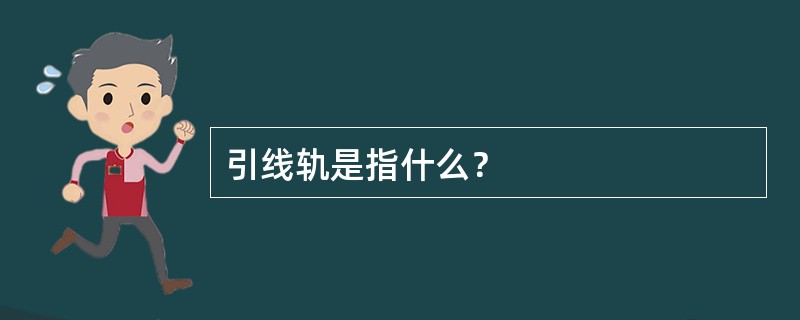 引线轨是指什么?